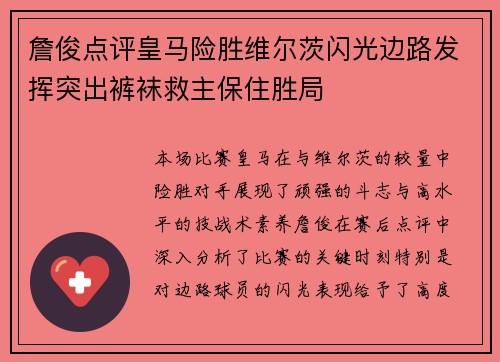 詹俊点评皇马险胜维尔茨闪光边路发挥突出裤袜救主保住胜局

本场比赛皇马在与维尔茨的较量中险胜对手展现了顽强的斗志与高水平的技战术素养詹俊在赛后点评中深入分析了比赛的关键时刻特别是对边路球员的闪光表现给予了高度